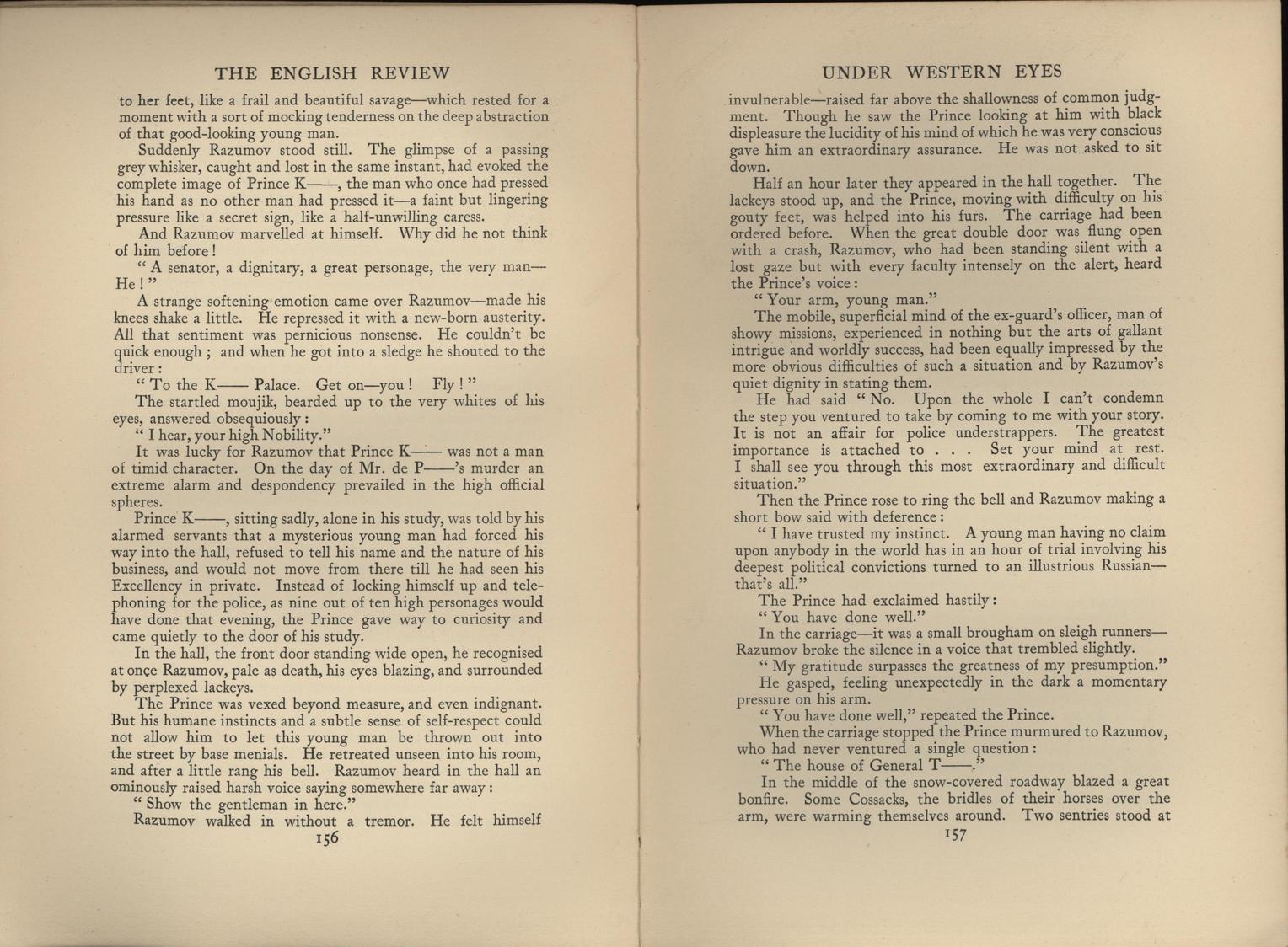 THE ENGLISH REVIEW

to her feet, like a frail and beautiful savage—which rested for a moment with a sort of mocking tenderness on the deep abstraction of that good-looking young man.

Suddenly Razumov stood still. The glimpse of a passing grey whisker, caught and lost in the same instant, had evoked the complete image of Prince K——, the man who once had pressed his hand as no other man had pressed it—a faint but lingering pressure like a secret sign, like a half-unwilling caress.

And Razumov marvelled at himself. Why did he not think of him before!

"A senator, a dignitary, a great personage, the very man—He!"

A strange softening emotion came over Razumov—made his knees shake a little. He repressed it with a new-born austerity. All that sentiment was pernicious nonsense. He couldn't be quick enough; and when he got into a sledge he shouted to the driver:

"To the K—— Palace. Get on—you! Fly!"

The startled moujik, bearded up to the very whites of his eyes, answered obsequiously:

"I hear, your high Nobility."

It was lucky for Razumov that Prince K—— was not a man of timid character. On the day of Mr. de P——'s murder an extreme alarm and despondency prevailed in the high official spheres.

Prince K——, sitting sadly, alone in his study, was told by his alarmed servants that a mysterious young man had forced his way into the hall, refused to tell his name and the nature of his business, and would not move from there till he had seen his Excellency in private. Instead of locking himself up and telephoning for the police, as nine out of ten high personages would have done that evening, the Prince gave way to curiosity and came quietly to the door of his study.

In the hall, the front door standing wide open, he recognised at once Razumov, pale as death, his eyes blazing, and surrounded by perplexed lackeys.

The Prince was vexed beyond measure, and even indignant. But his humane instincts and a subtle sense of self-respect could not allow him to let this young man be thrown out into the street by base menials. He retreated unseen into his room, and after a little rang his bell. Razumov heard in the hall an ominously raised harsh voice saying somewhere far away:

"Show the gentleman in here."

Razumov walked in without a tremor. He felt himself

156

UNDER WESTERN EYES

invulnerable—raised far above the shallowness of common judgment. Though he saw the Prince looking at him with black displeasure the lucidity of his mind of which he was very conscious gave him an extraordinary assurance. He was not asked to sit down.

Half an hour later they appeared in the hall together. The lackeys stood up, and the Prince, moving with difficulty on his gouty feet, was helped into his furs. The carriage had been ordered before. When the great double door was flung open with a crash, Razumov, who had been standing silent with a lost gaze but with every faculty intensely on the alert, heard the Prince's voice:

"Your arm, young man."

The mobile, superficial mind of the ex-guard's officer, man of showy missions, experienced in nothing but the arts of gallant intrigue and worldly success, had been equally impressed by the more obvious difficulties of such a situation and by Razumov's quiet dignity in stating them.

He had said "No. Upon the whole I can't condemn the step you ventured to take by coming to me with your story. It is not an affair for police understrappers. The greatest importance is attached to . . . Set your mind at rest. I shall see you through this most extraordinary and difficult situation."

Then the Prince rose to ring the bell and Razumov making a short bow said with deference:

"I have trusted my instinct. A young man having no claim upon anybody in the world has in an hour of trial involving his deepest political convictions turned to an illustrious Russian—that's all."

The Prince had exclaimed hastily:

"You have done well."

In the carriage—it was a small brougham on sleigh runners—Razumov broke the silence in a voice that trembled slightly.

"My gratitude surpasses the greatness of my presumption."

He gasped, feeling unexpectedly in the dark a momentary pressure on his arm.

"You have done well," repeated the Prince.

When the carriage stopped the Prince murmured to Razumov, who had never ventured a single question:

"The house of General T——."

In the middle of the snow-covered roadway blazed a great bonfire. Some Cossacks, the bridles of their horses over the arm, were warming themselves around. Two sentries stood at

157